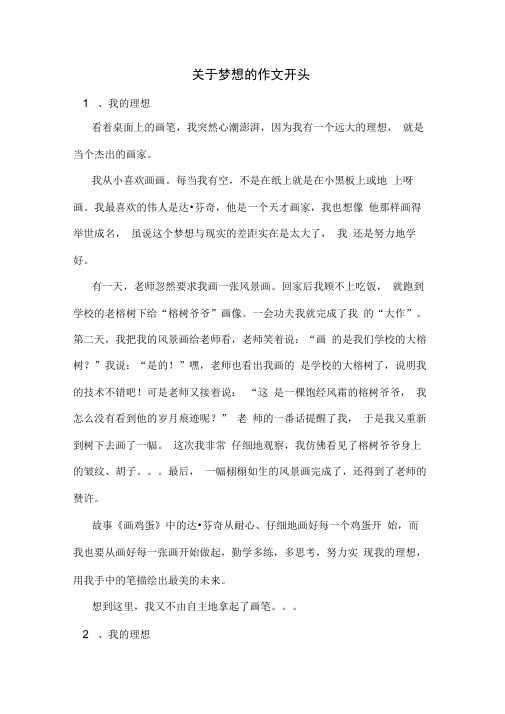 关于梦想的作文开头

1 、我的理想

看着桌面上的画笔，我突然心潮澎湃，因为我有一个远大的理想， 就是当个杰出的画家。

我从小喜欢画画。每当我有空，不是在纸上就是在小黑板上或地 上呀画。我最喜欢的伟人是达•芬奇，他是一个天才画家，我也想像 他那样画得举世成名， 虽说这个梦想与现实的差距实在是太大了， 我 还是努力地学好。

有一天，老师忽然要求我画一张风景画。回家后我顾不上吃饭， 就跑到学校的老榕树下给“榕树爷爷”画像。一会功夫我就完成了我 的“大作”。第二天，我把我的风景画给老师看，老师笑着说：“画 的是我们学校的大榕树？”我说：“是的！”嘿，老师也看出我画的 是学校的大榕树了，说明我的技术不错吧！可是老师又接着说： “这 是一棵饱经风霜的榕树爷爷， 我怎么没有看到他的岁月痕迹呢？” 老 师的一番话提醒了我， 于是我又重新到树下去画了一幅。 这次我非常 仔细地观察，我仿佛看见了榕树爷爷身上的皱纹、胡子。。。最后， 一幅栩栩如生的风景画完成了，还得到了老师的赞许。

故事《画鸡蛋》中的达•芬奇从耐心、仔细地画好每一个鸡蛋开 始，而我也要从画好每一张画开始做起，勤学多练，多思考，努力实 现我的理想，用我手中的笔描绘出最美的未来。

想到这里，我又不由自主地拿起了画笔。。。

2 、我的理想